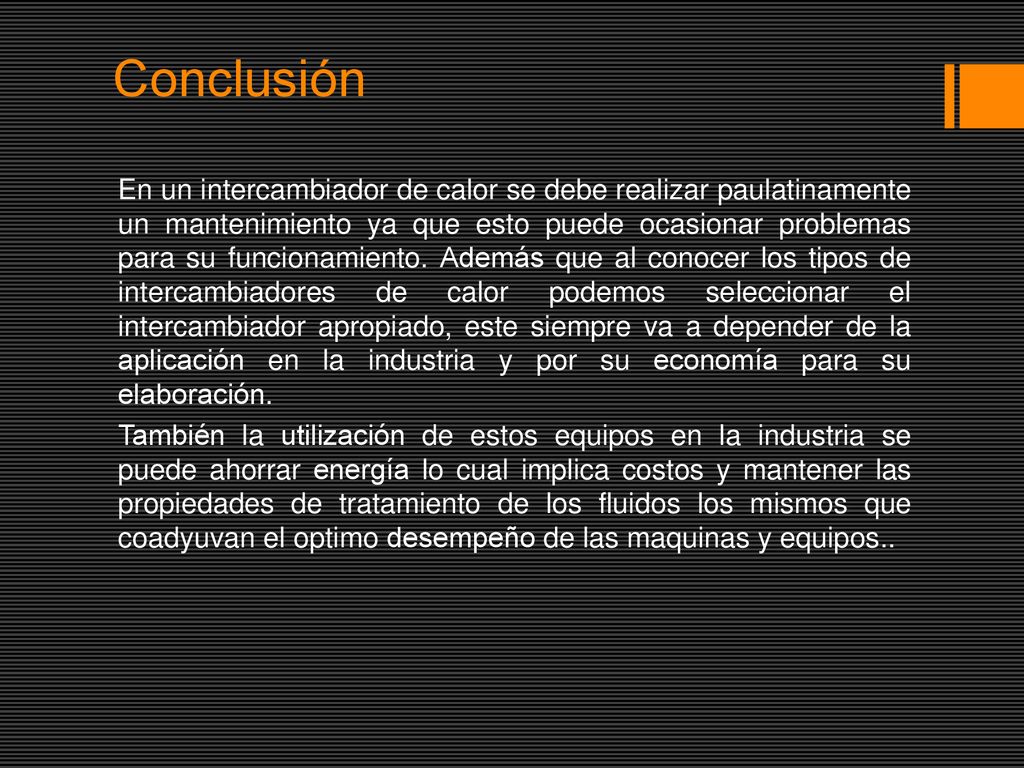 Conclusión

En un intercambiador de calor se debe realizar paulatinamente un mantenimiento ya que esto puede ocasionar problemas para su funcionamiento. Además que al conocer los tipos de intercambiadores de calor podemos seleccionar el intercambiador apropiado, este siempre va a depender de la aplicación en la industria y por su economía para su elaboración.

También la utilización de estos equipos en la industria se puede ahorrar energía lo cual implica costos y mantener las propiedades de tratamiento de los fluidos los mismos que coadyuvan el optimo desempeño de las maquinas y equipos..